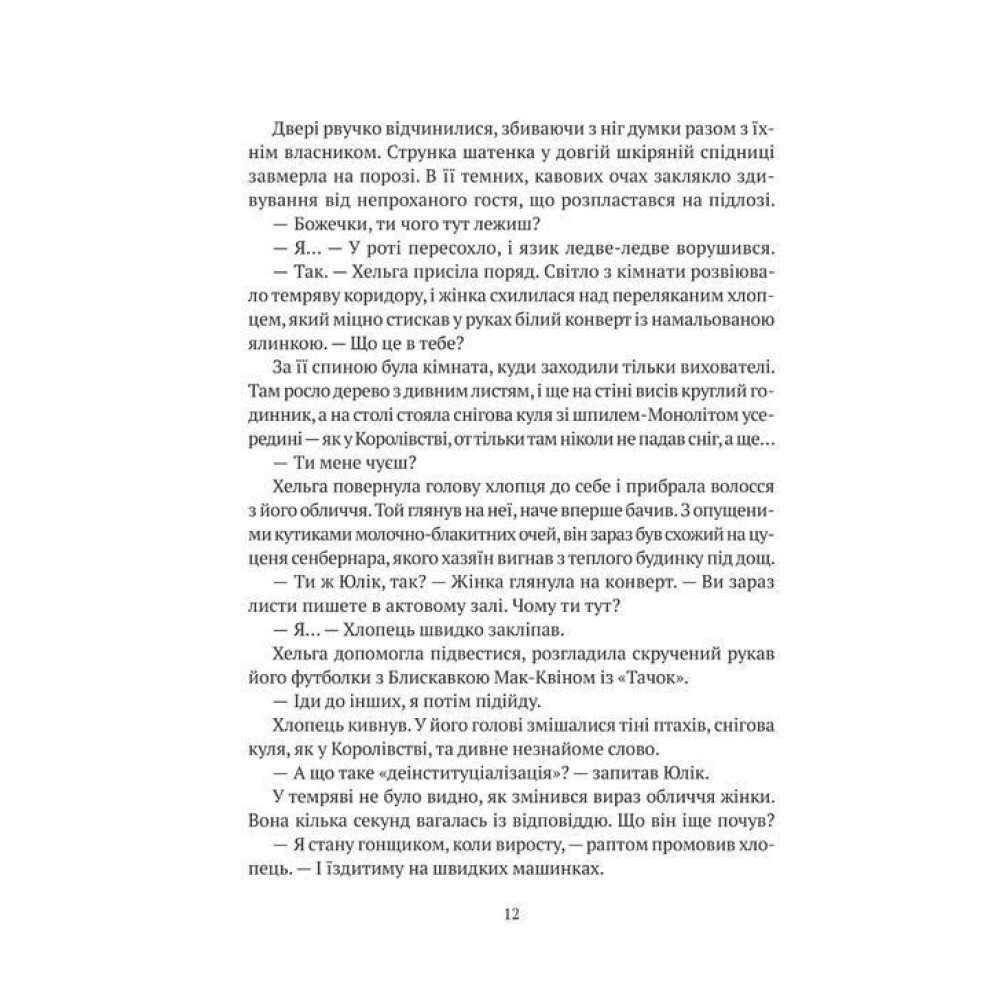 Двері рвучко відчинилися, збиваючи з ніг думки разом з їхнім власником. Струнка шатенка у довгій шкіряній спідниці завмерла на порозі. В її темних, кавових очах заклякло здивування від непроханого гостя, що розпластався на підлозі.

— Божечки, ти чого тут лежиш?

— Я… — У роті пересохло, і язик ледве-ледве ворушився.

— Так. — Хельга присіла поряд. Світло з кімнати розвіювало темряву коридору, і жінка схилилася над переляканим хлопцем, який міцно стискав у руках білий конверт із намальованою ялинкою. — Що це в тебе?

За її спиною була кімната, куди заходили тільки вихователі. Там росло дерево з дивним листям, і ще на стіні висів круглий годинник, а на столі стояла снігова куля зі шпилем-Монолітом усередині — як у Королівстві, от тільки там ніколи не падав сніг, а ще…

— Ти мене чуєш?

Хельга повернула голову хлопця до себе і прибрала волосся з його обличчя. Той глянув на неї, наче вперше бачив. З опущеними кутиками молочно-блакитних очей, він зараз був схожий на цуценя сенбернара, якого хазяїн вигнав з теплого будинку під дощ.

— Ти ж Юлік, так? — Жінка глянула на конверт. — Ви зараз листи пишете в актовому залі. Чому ти тут?

— Я… — Хлопець швидко закліпав.

Хельга допомогла підвестися, розгладила скручений рукав його футболки з Блискавкою Мак-Квіном із «Тачок».

— Іди до інших, я потім підійду.

Хлопець кивнув. У його голові змішалися тіні птахів, снігова куля, як у Королівстві, та дивне незнайоме слово.

— А що таке «деінституціалізація»? — запитав Юлік.

У темряві не було видно, як змінився вираз обличчя жінки. Вона кілька секунд вагалась із відповіддю. Що він іще почув?

— Я стану гонщиком, коли виросту, — раптом промовив хлопець. — І їздитиму на швидких машинках.

12